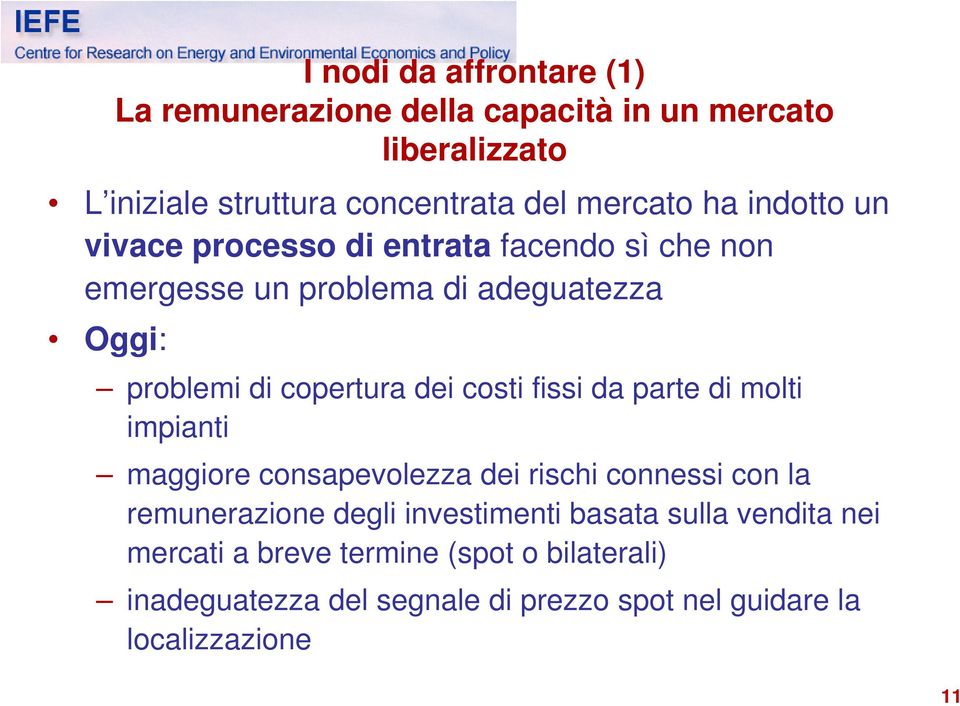 IEFE
Centre for Research on Energy and Environmental Economics and Policy

I nodi da affrontare (1)
La remunerazione della capacità in un mercato liberalizzato

• L'iniziale struttura concentrata del mercato ha indotto un vivace processo di entrata facendo sì che non emergesse un problema di adeguatezza
• Oggi:
– problemi di copertura dei costi fissi da parte di molti impianti
– maggiore consapevolezza dei rischi connessi con la remunerazione degli investimenti basata sulla vendita nei mercati a breve termine (spot o bilaterali)
– inadeguatezza del segnale di prezzo spot nel guidare la localizzazione

11